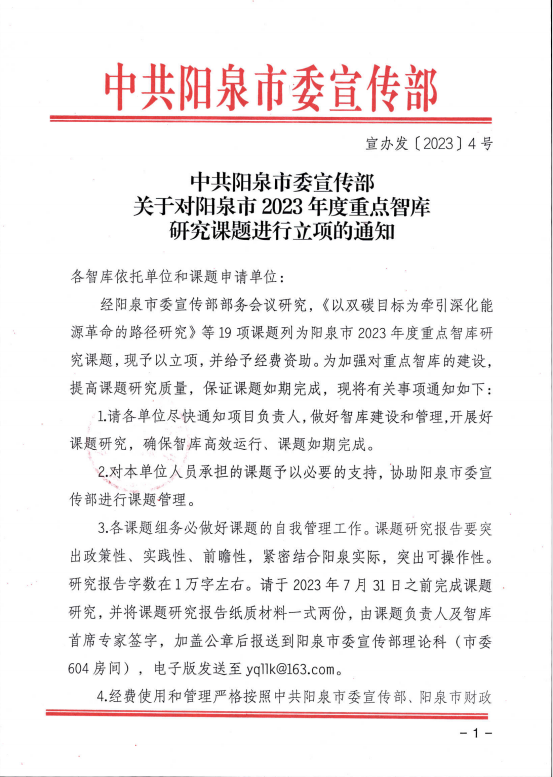 中共阳泉市委宣传部

宣办发〔2023〕4号

中共阳泉市委宣传部
关于对阳泉市2023年度重点智库
研究课题进行立项的通知

各智库依托单位和课题申请单位：

经阳泉市委宣传部部务会议研究，《以双碳目标为牵引深化能源革命的路径研究》等19项课题列为阳泉市2023年度重点智库研究课题，现予以立项，并给予经费资助。为加强对重点智库的建设，提高课题研究质量，保证课题如期完成，现将有关事项通知如下：

1.请各单位尽快通知项目负责人，做好智库建设和管理，开展好课题研究，确保智库高效运行、课题如期完成。

2.对本单位人员承担的课题予以必要的支持，协助阳泉市委宣传部进行课题管理。

3.各课题组务必做好课题的自我管理工作。课题研究报告要突出政策性、实践性、前瞻性，紧密结合阳泉实际，突出可操作性。研究报告字数在1万字左右。请于2023年7月31日之前完成课题研究，并将课题研究报告纸质材料一式两份，由课题负责人及智库首席专家签字，加盖公章后报送到阳泉市委宣传部理论科（市委604房间），电子版发送至yqllk@163.com。

4.经费使用和管理严格按照中共阳泉市委宣传部、阳泉市财政

－1－